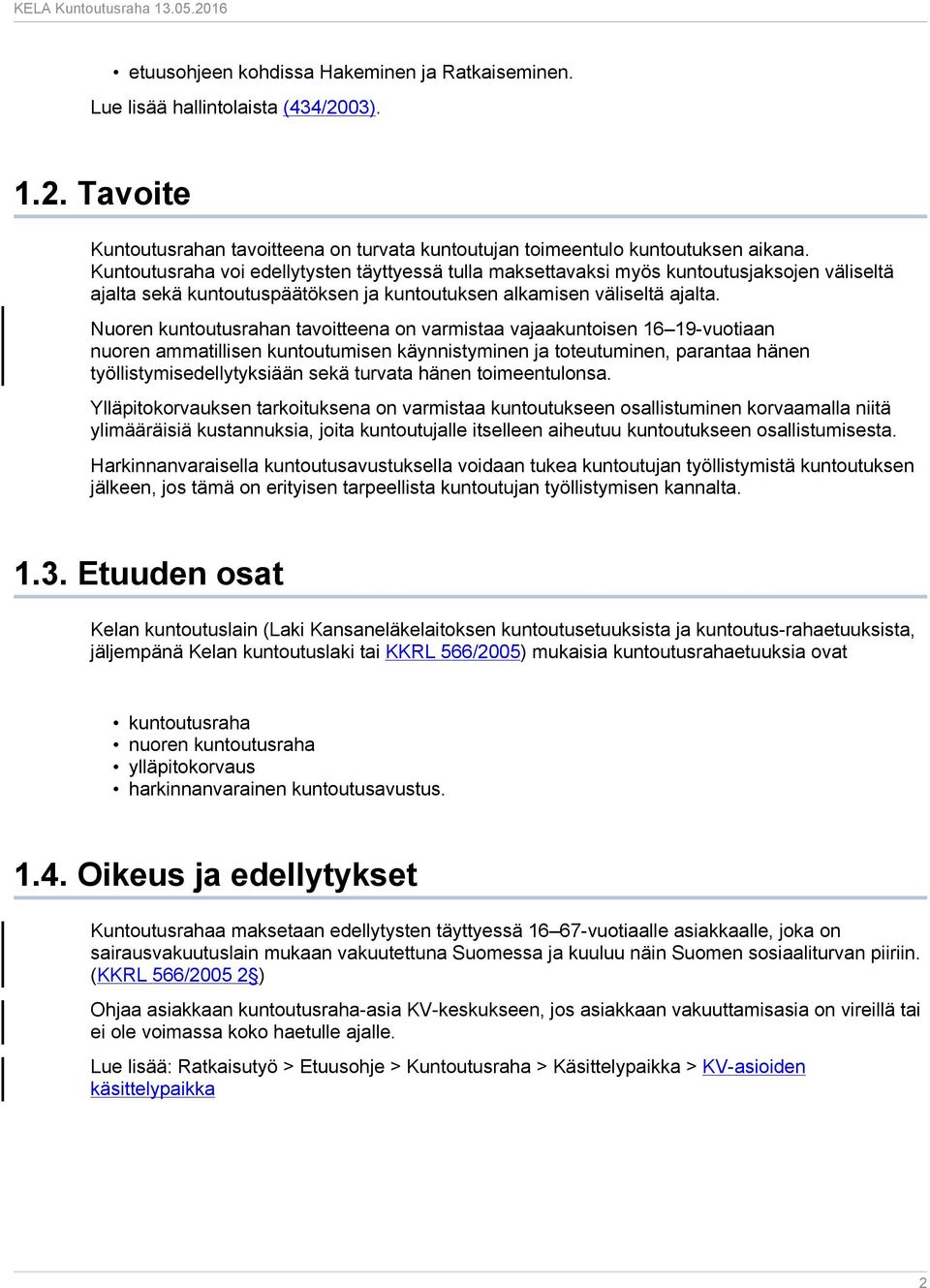 KELA Kuntoutusraha 13.05.2016

• etuusohjeen kohdissa Hakeminen ja Ratkaiseminen.

Lue lisää hallintolaista (434/2003).

1.2. Tavoite

Kuntoutusrahan tavoitteena on turvata kuntoutujan toimeentulo kuntoutuksen aikana. Kuntoutusraha voi edellytysten täyttyessä tulla maksettavaksi myös kuntoutusjaksojen väliseltä ajalta sekä kuntoutuspäätöksen ja kuntoutuksen alkamisen väliseltä ajalta.

Nuoren kuntoutusrahan tavoitteena on varmistaa vajaakuntoisen 16–19-vuotiaan nuoren ammatillisen kuntoutumisen käynnistyminen ja toteutuminen, parantaa hänen työllistymisedellytyksiään sekä turvata hänen toimeentulonsa.

Ylläpitokorvauksen tarkoituksena on varmistaa kuntoutukseen osallistuminen korvaamalla niitä ylimääräisiä kustannuksia, joita kuntoutujalle itselleen aiheutuu kuntoutukseen osallistumisesta.

Harkinnanvaraisella kuntoutusavustuksella voidaan tukea kuntoutujan työllistymistä kuntoutuksen jälkeen, jos tämä on erityisen tarpeellista kuntoutujan työllistymisen kannalta.

1.3. Etuuden osat

Kelan kuntoutuslain (Laki Kansaneläkelaitoksen kuntoutusetuuksista ja kuntoutus-rahaetuuksista, jäljempänä Kelan kuntoutuslaki tai KKRL 566/2005) mukaisia kuntoutusrahaetuuksia ovat

• kuntoutusraha
• nuoren kuntoutusraha
• ylläpitokorvaus
• harkinnanvarainen kuntoutusavustus.

1.4. Oikeus ja edellytykset

Kuntoutusrahaa maksetaan edellytysten täyttyessä 16–67-vuotiaalle asiakkaalle, joka on sairausvakuutuslain mukaan vakuutettuna Suomessa ja kuuluu näin Suomen sosiaaliturvan piiriin. (KKRL 566/2005 2§)

Ohjaa asiakkaan kuntoutusraha-asia KV-keskukseen, jos asiakkaan vakuuttamisasia on vireillä tai ei ole voimassa koko haetulle ajalle.

Lue lisää: Ratkaisutyö > Etuusohje > Kuntoutusraha > Käsittelypaikka > KV-asioiden käsittelypaikka

2